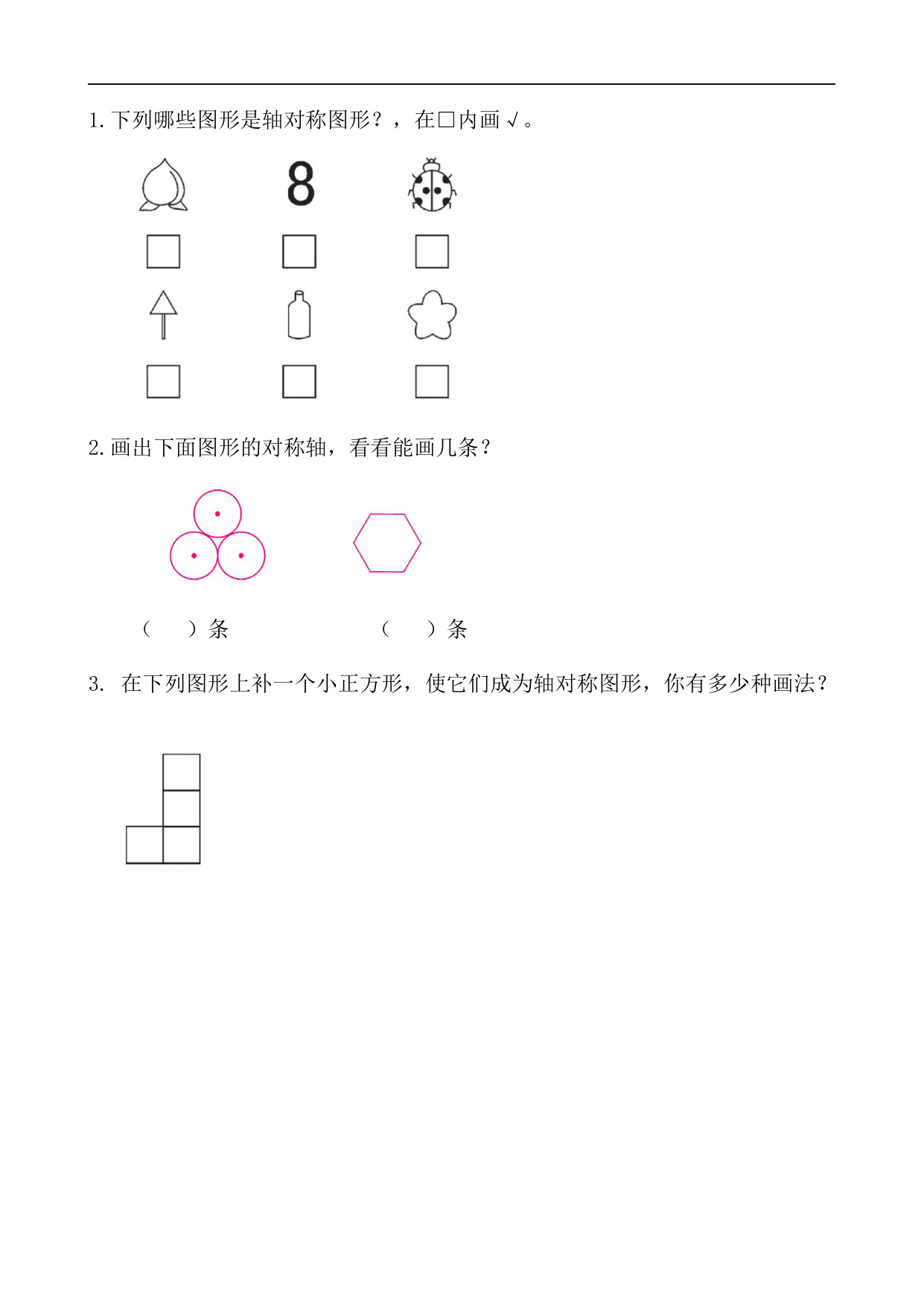 1. 下列哪些图形是轴对称图形？，在□内画√。

8

□ □ □

□ □ □

2. 画出下面图形的对称轴，看看能画几条？

（ ）条 （ ）条

3. 在下列图形上补一个小正方形，使它们成为轴对称图形，你有多少种画法？